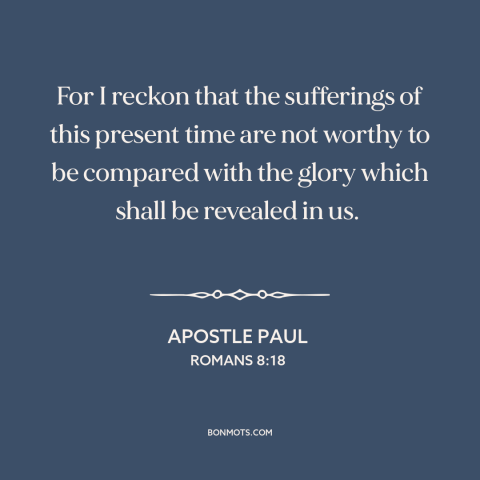 For I reckon that the sufferings of this present time are not worthy to be compared with the glory which shall be revealed in us.

APOSTLE PAUL
ROMANS 8:18

BONMOTS.COM